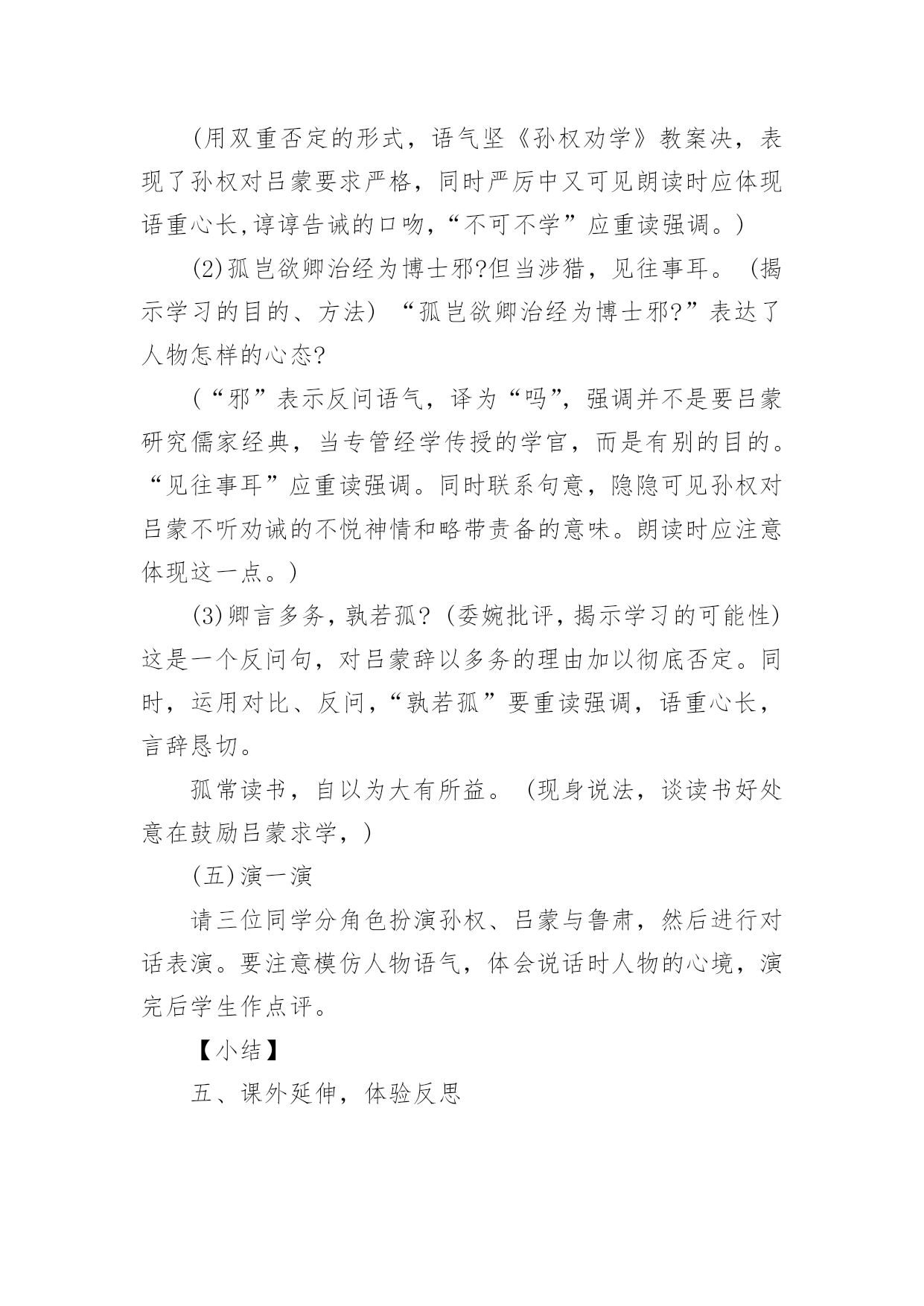 (用双重否定的形式，语气坚《孙权劝学》教案决，表现了孙权对吕蒙要求严格，同时严厉中又可见朗读时应体现语重心长,谆谆告诫的口吻，“不可不学”应重读强调。)

(2)孤岂欲卿治经为博士邪?但当涉猎，见往事耳。(揭示学习的目的、方法)“孤岂欲卿治经为博士邪?”表达了人物怎样的心态?

(“邪”表示反问语气，译为“吗”，强调并不是要吕蒙研究儒家经典，当专管经学传授的学官，而是有别的目的。“见往事耳”应重读强调。同时联系句意，隐隐可见孙权对吕蒙不听劝诫的不悦神情和略带责备的意味。朗读时应注意体现这一点。)

(3)卿言多务，孰若孤?(委婉批评，揭示学习的可能性)这是一个反问句，对吕蒙辞以多务的理由加以彻底否定。同时，运用对比、反问，“孰若孤”要重读强调，语重心长，言辞恳切。

孤常读书，自以为大有所益。(现身说法，谈读书好处意在鼓励吕蒙求学，)

(五)演一演

请三位同学分角色扮演孙权、吕蒙与鲁肃，然后进行对话表演。要注意模仿人物语气，体会说话时人物的心境，演完后学生作点评。

【小结】

五、课外延伸，体验反思